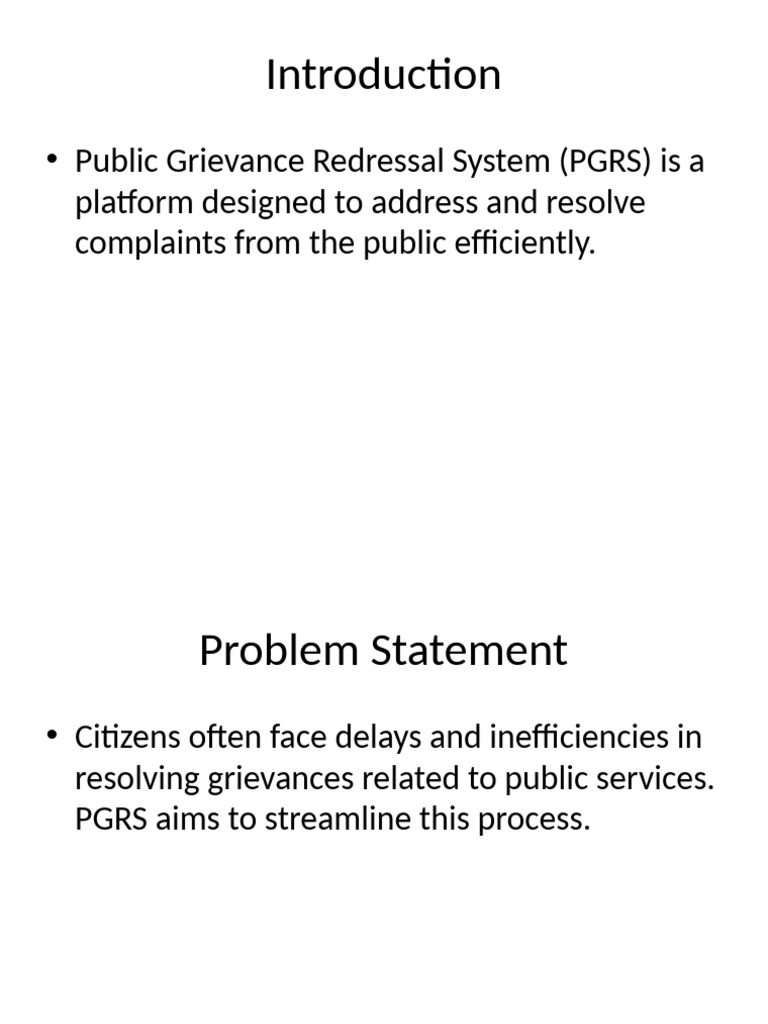 Introduction

• Public Grievance Redressal System (PGRS) is a platform designed to address and resolve complaints from the public efficiently.

Problem Statement

• Citizens often face delays and inefficiencies in resolving grievances related to public services. PGRS aims to streamline this process.